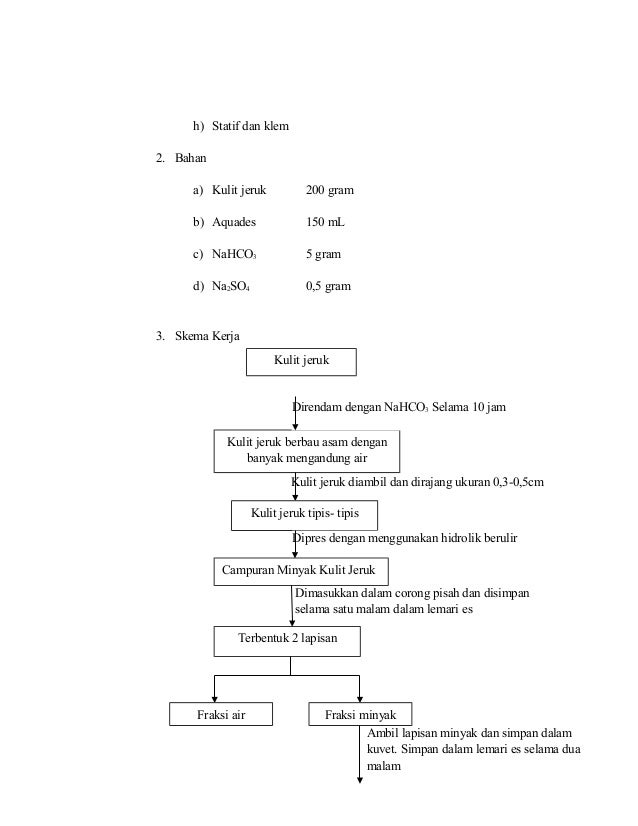 h) Statif dan klem

2. Bahan

a) Kulit jeruk 200 gram

b) Aquades 150 mL

c) $NaHCO_3$ 5 gram

d) $Na_2SO_4$ 0,5 gram

3. Skema Kerja

Kulit jeruk

Direndam dengan $NaHCO_3$ Selama 10 jam

Kulit jeruk berbau asam dengan banyak mengandung air

Kulit jeruk diambil dan dirajang ukuran 0,3-0,5cm

Kulit jeruk tipis- tipis

Dipres dengan menggunakan hidrolik berulir

Campuran Minyak Kulit Jeruk

Dimasukkan dalam corong pisah dan disimpan selama satu malam dalam lemari es

Terbentuk 2 lapisan

Fraksi air

Fraksi minyak

Ambil lapisan minyak dan simpan dalam kuvet. Simpan dalam lemari es selama dua malam